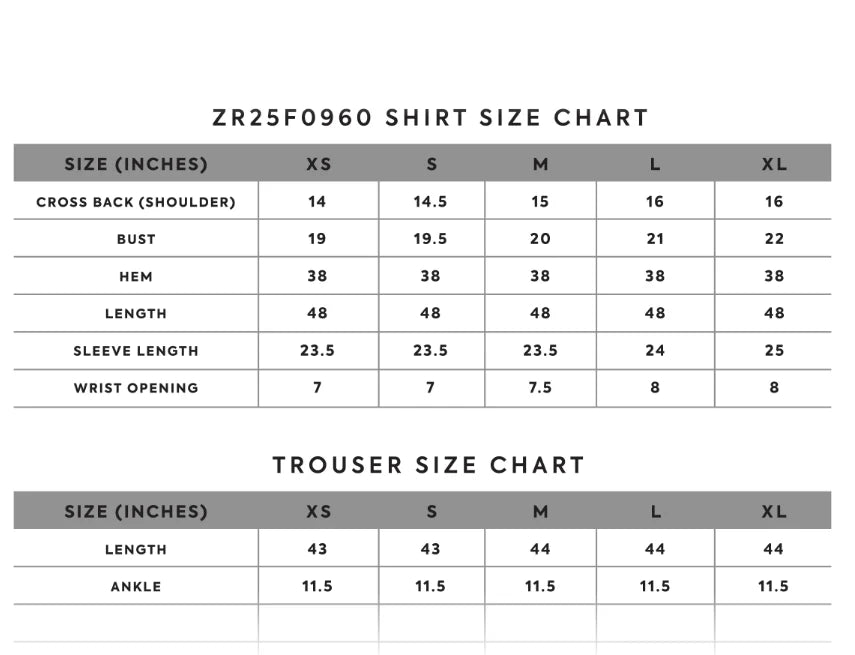 ZR25F0960 SHIRT SIZE CHART

| SIZE (INCHES) | XS | S | M | L | XL |
|---|---|---|---|---|---|
| CROSS BACK (SHOULDER) | 14 | 14.5 | 15 | 16 | 16 |
| BUST | 19 | 19.5 | 20 | 21 | 22 |
| HEM | 38 | 38 | 38 | 38 | 38 |
| LENGTH | 48 | 48 | 48 | 48 | 48 |
| SLEEVE LENGTH | 23.5 | 23.5 | 23.5 | 24 | 25 |
| WRIST OPENING | 7 | 7 | 7.5 | 8 | 8 |

TROUSER SIZE CHART

| SIZE (INCHES) | XS | S | M | L | XL |
|---|---|---|---|---|---|
| LENGTH | 43 | 43 | 44 | 44 | 44 |
| ANKLE | 11.5 | 11.5 | 11.5 | 11.5 | 11.5 |